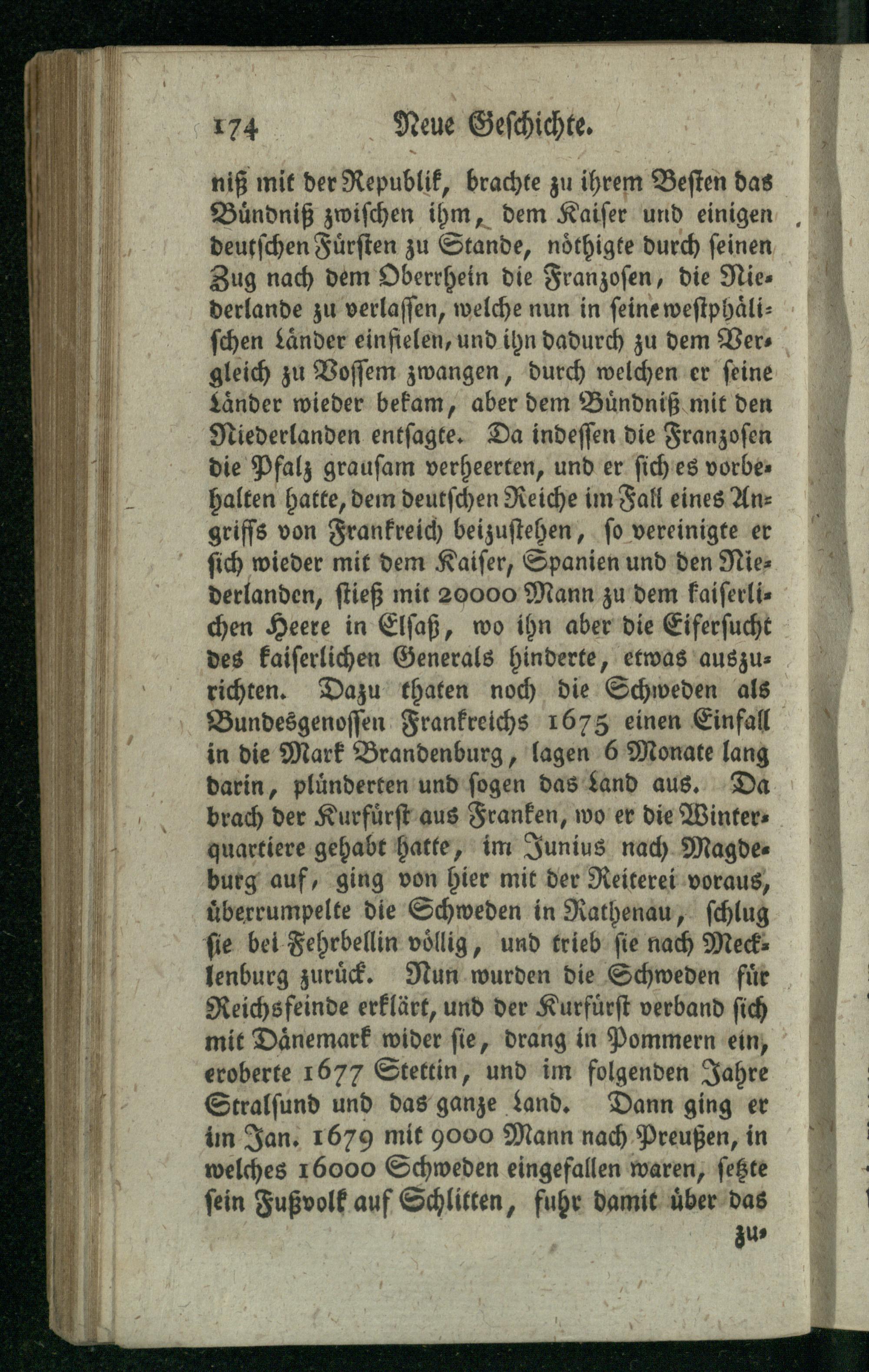 174 Neue Geschichte.

niß mit der Republik, brachte zu ihrem Besten das Bündniß zwischen ihm, dem Kaiser und einigen deutschen Fürsten zu Stande, nöthigte durch seinen Zug nach dem Oberrhein die Franzosen, die Niederlande zu verlassen, welche nun in seine westphälischen Länder einfielen, und ihn dadurch zu dem Vergleich zu Vossem zwangen, durch welchen er seine Länder wieder bekam, aber dem Bündniß mit den Niederlanden entsagte. Da indessen die Franzosen die Pfalz grausam verheerten, und er sich es vorbehalten hatte, dem deutschen Reiche im Fall eines Angriffs von Frankreich beizustehen, so vereinigte er sich wieder mit dem Kaiser, Spanien und den Niederlanden, stieß mit 20000 Mann zu dem kaiserlichen Heere in Elsaß, wo ihn aber die Eifersucht des kaiserlichen Generals hinderte, etwas auszurichten. Dazu thaten noch die Schweden als Bundesgenossen Frankreichs 1675 einen Einfall in die Mark Brandenburg, lagen 6 Monate lang darin, plünderten und sogen das Land aus. Da brach der Kurfürst aus Franken, wo er die Winterquartiere gehabt hatte, im Junius nach Magdeburg auf, ging von hier mit der Reiterei voraus, überrumpelte die Schweden in Rathenau, schlug sie bei Fehrbellin völlig, und trieb sie nach Mecklenburg zurück. Nun wurden die Schweden für Reichsfeinde erklärt, und der Kurfürst verband sich mit Dänemark wider sie, drang in Pommern ein, eroberte 1677 Stettin, und im folgenden Jahre Stralsund und das ganze Land. Dann ging er im Jan. 1679 mit 9000 Mann nach Preußen, in welches 16000 Schweden eingefallen waren, setzte sein Fußvolk auf Schlitten, fuhr damit über das

zu-